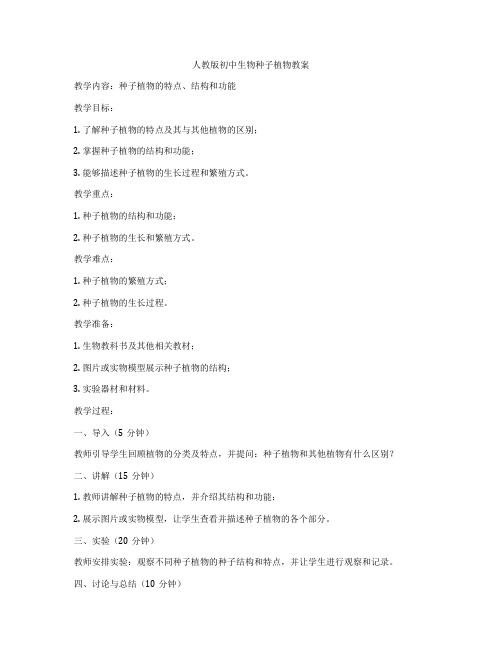 人教版初中生物种子植物教案

教学内容：种子植物的特点、结构和功能

教学目标：

1. 了解种子植物的特点及其与其他植物的区别；

2. 掌握种子植物的结构和功能；

3. 能够描述种子植物的生长过程和繁殖方式。

教学重点：

1. 种子植物的结构和功能；

2. 种子植物的生长和繁殖方式。

教学难点：

1. 种子植物的繁殖方式；

2. 种子植物的生长过程。

教学准备：

1. 生物教科书及其他相关教材；

2. 图片或实物模型展示种子植物的结构；

3. 实验器材和材料。

教学过程：

一、导入（5 分钟）

教师引导学生回顾植物的分类及特点，并提问：种子植物和其他植物有什么区别？

二、讲解（15 分钟）

1. 教师讲解种子植物的特点，并介绍其结构和功能；

2. 展示图片或实物模型，让学生查看并描述种子植物的各个部分。

三、实验（20 分钟）

教师安排实验：观察不同种子植物的种子结构和特点，并让学生进行观察和记录。

四、讨论与总结（10 分钟）